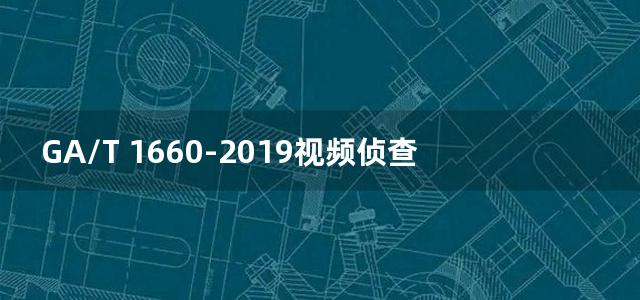 GA/T 1660-2019视频侦查